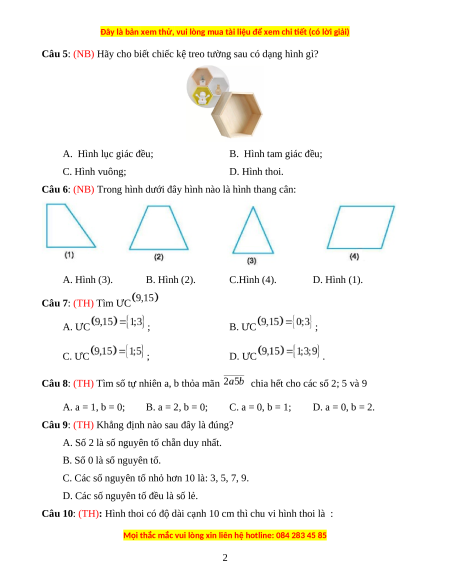 Đây là bản xem thử, vui lòng mua tài liệu để xem chi tiết (có lời giải)

**Câu 5**: (NB) Hãy cho biết chiếc kệ treo tường sau có dạng hình gì?

A. Hình lục giác đều;
B. Hình tam giác đều;
C. Hình vuông;
D. Hình thoi.

**Câu 6**: (NB) Trong hình dưới đây hình nào là hình thang cân:

(1) (2) (3) (4)

A. Hình (3).
B. Hình (2).
C.Hình (4).
D. Hình (1).

**Câu 7**: (TH) Tìm ƯC$(9,15)$

A. ƯC$(9,15)=\{1;3\}$;
B. ƯC$(9,15)=\{0;3\}$;
C. ƯC$(9,15)=\{1;5\}$;
D. ƯC$(9,15)=\{1;3;9\}$.

**Câu 8**: (TH) Tìm số tự nhiên a, b thỏa mãn $\overline{2a5b}$ chia hết cho các số 2; 5 và 9

A. a = 1, b = 0;
B. a = 2, b = 0;
C. a = 0, b = 1;
D. a = 0, b = 2.

**Câu 9**: (TH) Khẳng định nào sau đây là đúng?

A. Số 2 là số nguyên tố chẵn duy nhất.
B. Số 0 là số nguyên tố.
C. Các số nguyên tố nhỏ hơn 10 là: 3, 5, 7, 9.
D. Các số nguyên tố đều là số lẻ.

**Câu 10**: (TH): Hình thoi có độ dài cạnh 10 cm thì chu vi hình thoi là :

Mọi thắc mắc vui lòng xin liên hệ hotline: 084 283 45 85

2